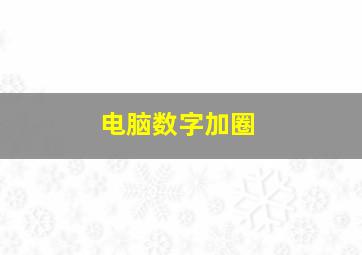 电脑数字加圈